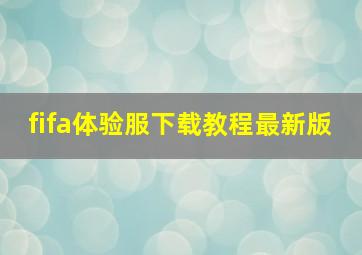 fifa体验服下载教程最新版